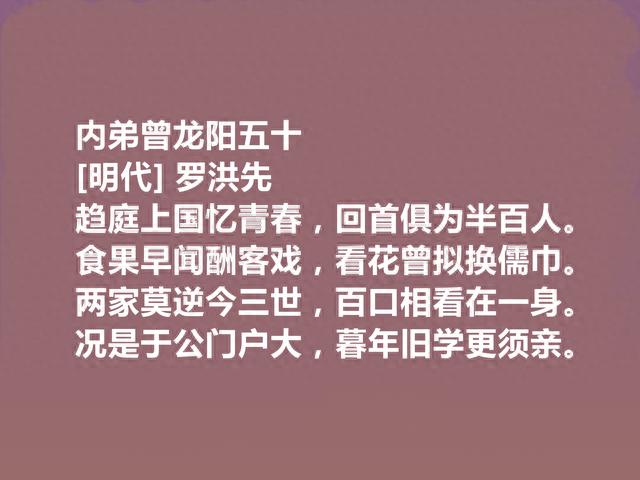 内弟曾龙阳五十
[明代] 罗洪先
趋庭上国忆青春，回首俱为半百人。
食果早闻酬客戏，看花曾拟换儒巾。
两家莫逆今三世，百口相看在一身。
况是于公门户大，暮年旧学更须亲。